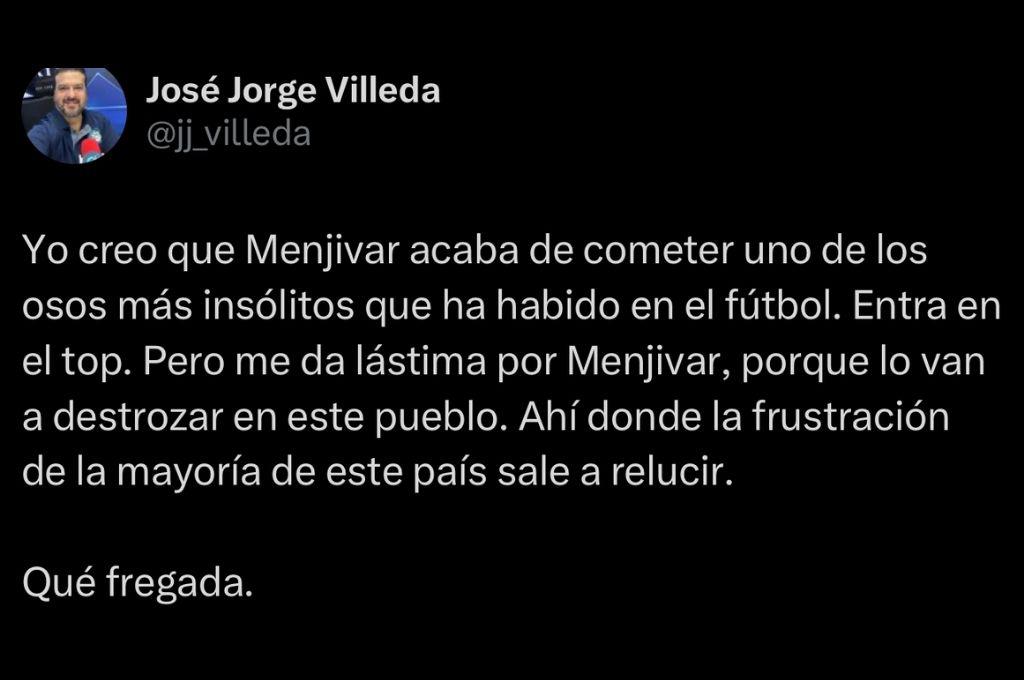 José Jorge Villeda
@jj_villeda

Yo creo que Menjivar acaba de cometer uno de los osos más insólitos que ha habido en el fútbol. Entra en el top. Pero me da lástima por Menjivar, porque lo van a destrozar en este pueblo. Ahí donde la frustración de la mayoría de este país sale a relucir.

Qué fregada.